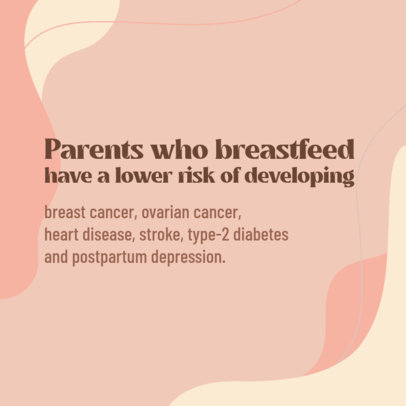 Parents who breastfeed have a lower risk of developing

breast cancer, ovarian cancer, heart disease, stroke, type-2 diabetes and postpartum depression.